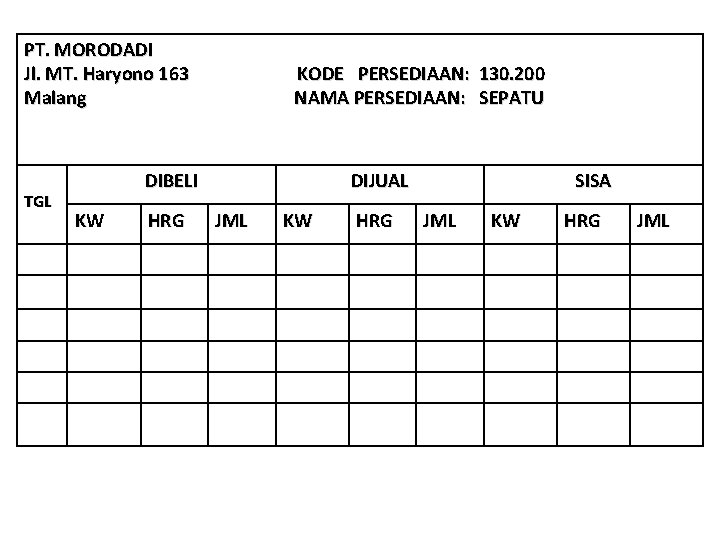 PT. MORODADI
Jl. MT. Haryono 163
Malang

KODE PERSEDIAAN: 130.200
NAMA PERSEDIAAN: SEPATU

| TGL | DIBELI | | | DIJUAL | | | SISA | | |
|---|---|---|---|---|---|---|---|---|---|
| | KW | HRG | JML | KW | HRG | JML | KW | HRG | JML |
| | | | | | | | | | |
| | | | | | | | | | |
| | | | | | | | | | |
| | | | | | | | | | |
| | | | | | | | | | |
| | | | | | | | | | |